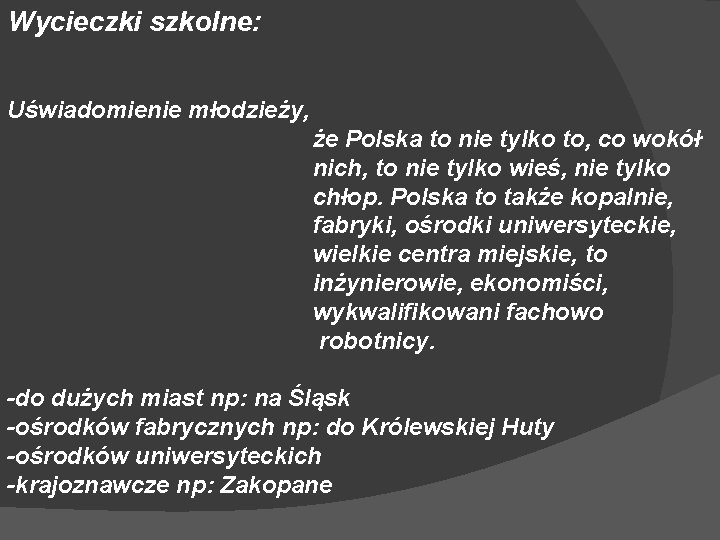 Wycieczki szkolne:

Uświadomienie młodzieży,
że Polska to nie tylko to, co wokół nich, to nie tylko wieś, nie tylko chłop. Polska to także kopalnie, fabryki, ośrodki uniwersyteckie, wielkie centra miejskie, to inżynierowie, ekonomiści, wykwalifikowani fachowo robotnicy.

-do dużych miast np: na Śląsk
-ośrodków fabrycznych np: do Królewskiej Huty
-ośrodków uniwersyteckich
-krajoznawcze np: Zakopane